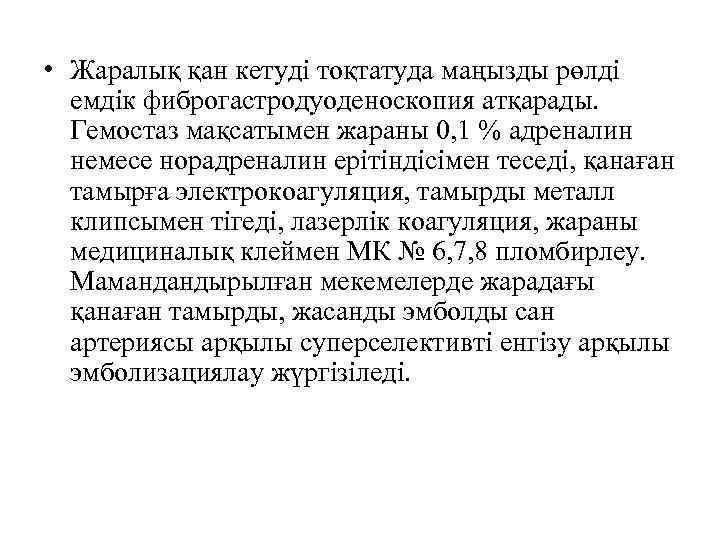 • Жаралық қан кетуді тоқтатуда маңызды рөлді емдік фиброгастродуоденоскопия атқарады. Гемостаз мақсатымен жараны 0,1 % адреналин немесе норадреналин ерітіндісімен теседі, қанаған тамырға электрокоагуляция, тамырды металл клипсымен тігеді, лазерлік коагуляция, жараны медициналық клеймен МК № 6,7,8 пломбирлеу. Мамандандырылған мекемелерде жарадағы қанаған тамырды, жасанды эмболды сан артериясы арқылы суперселективті енгізу арқылы эмболизациялау жүргізіледі.